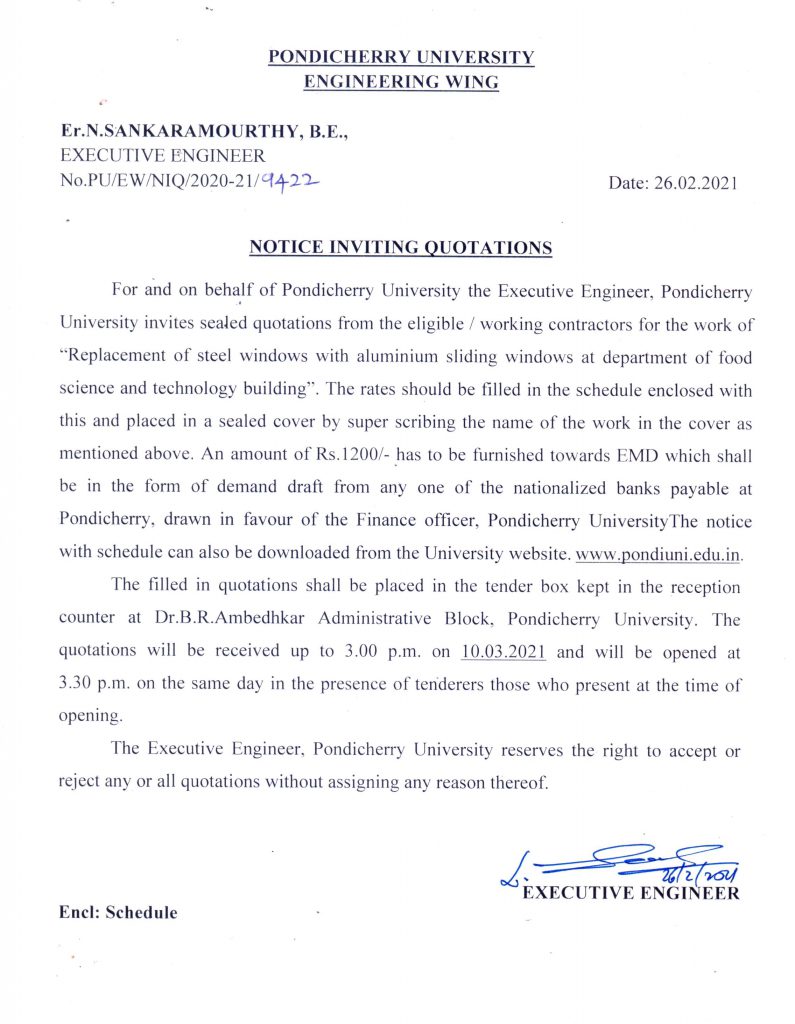 PONDICHERRY UNIVERSITY
ENGINEERING WING

Er.N.SANKARAMOURTHY, B.E.,
EXECUTIVE ENGINEER
No.PU/EW/NIQ/2020-21/9422

Date: 26.02.2021

NOTICE INVITING QUOTATIONS

For and on behalf of Pondicherry University the Executive Engineer, Pondicherry University invites sealed quotations from the eligible / working contractors for the work of "Replacement of steel windows with aluminium sliding windows at department of food science and technology building". The rates should be filled in the schedule enclosed with this and placed in a sealed cover by super scribing the name of the work in the cover as mentioned above. An amount of Rs.1200/- has to be furnished towards EMD which shall be in the form of demand draft from any one of the nationalized banks payable at Pondicherry, drawn in favour of the Finance officer, Pondicherry UniversityThe notice with schedule can also be downloaded from the University website. www.pondiuni.edu.in.

The filled in quotations shall be placed in the tender box kept in the reception counter at Dr.B.R.Ambedhkar Administrative Block, Pondicherry University. The quotations will be received up to 3.00 p.m. on 10.03.2021 and will be opened at 3.30 p.m. on the same day in the presence of tenderers those who present at the time of opening.

The Executive Engineer, Pondicherry University reserves the right to accept or reject any or all quotations without assigning any reason thereof.

26/2/2021
EXECUTIVE ENGINEER

Encl: Schedule